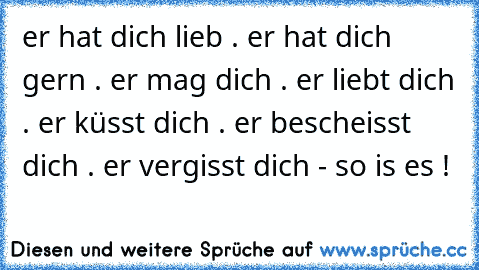 er hat dich lieb . er hat dich gern . er mag dich . er liebt dich . er küsst dich . er bescheisst dich . er vergisst dich - so is es !

Diesen und weitere Sprüche auf www.sprüche.cc